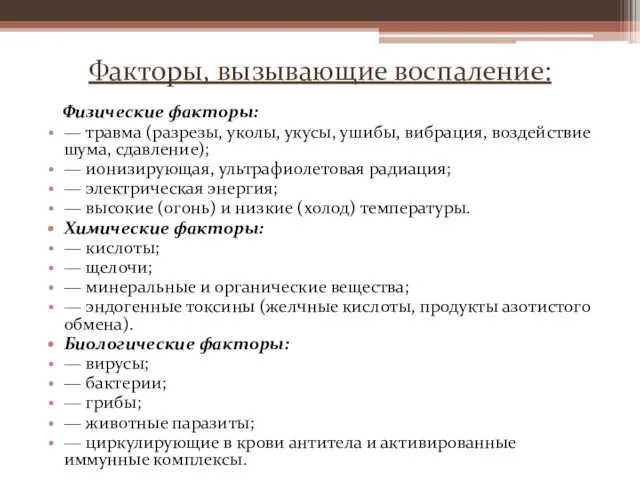 Факторы, вызывающие воспаление:

Физические факторы:
• — травма (разрезы, уколы, укусы, ушибы, вибрация, воздействие шума, сдавление);
• — ионизирующая, ультрафиолетовая радиация;
• — электрическая энергия;
• — высокие (огонь) и низкие (холод) температуры.
• Химические факторы:
• — кислоты;
• — щелочи;
• — минеральные и органические вещества;
• — эндогенные токсины (желчные кислоты, продукты азотистого обмена).
• Биологические факторы:
• — вирусы;
• — бактерии;
• — грибы;
• — животные паразиты;
• — циркулирующие в крови антитела и активированные иммунные комплексы.